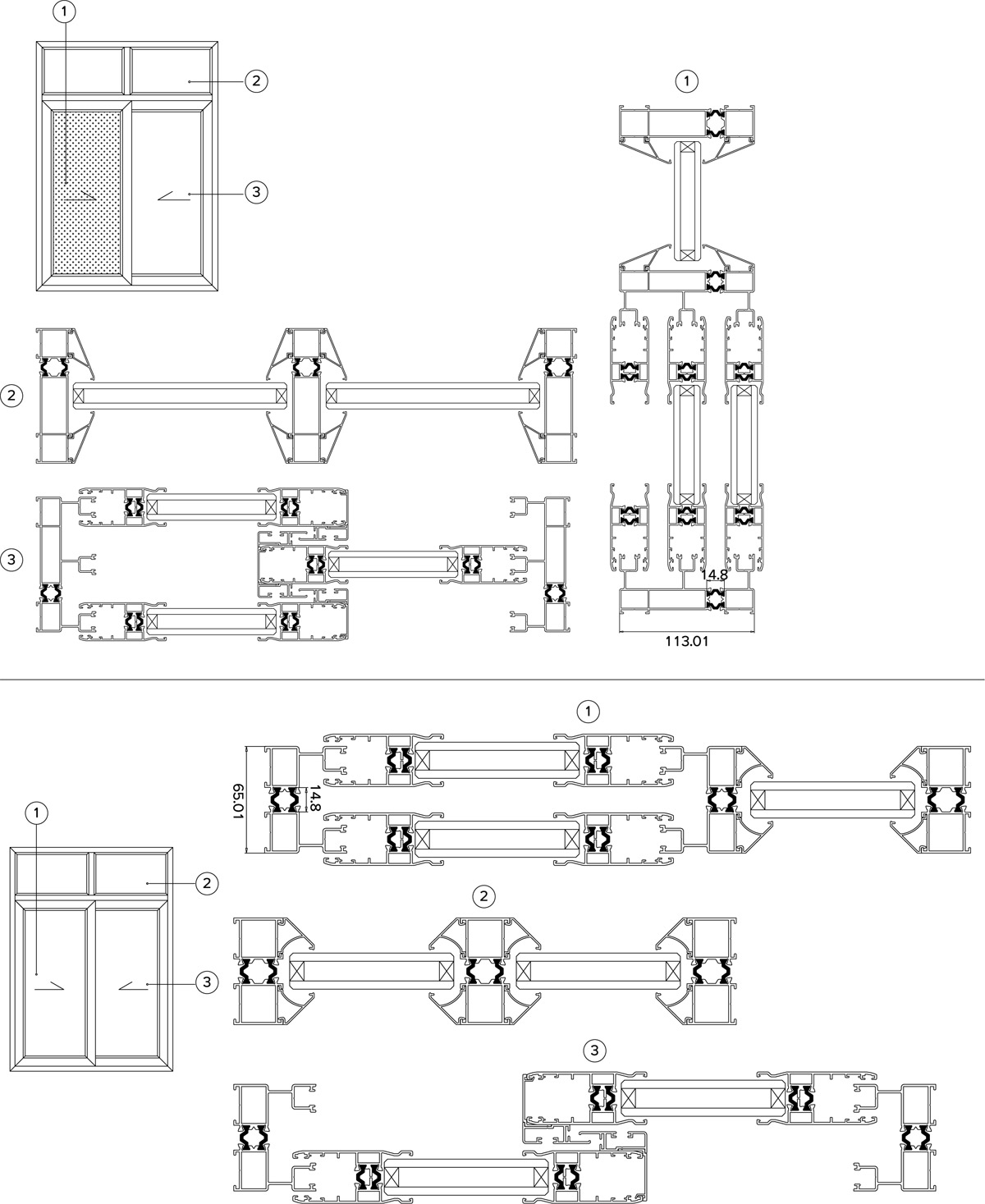 1
2
3
1
2
3
14.8
113.01
1
65.01
14.8
1
2
3
2
3